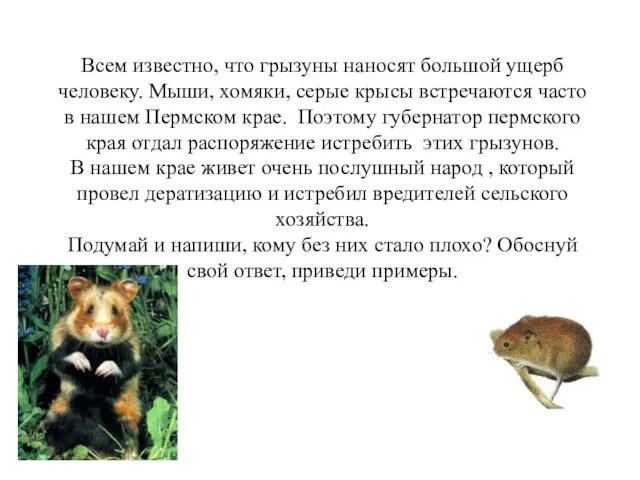 Всем известно, что грызуны наносят большой ущерб человеку. Мыши, хомяки, серые крысы встречаются часто в нашем Пермском крае. Поэтому губернатор пермского края отдал распоряжение истребить этих грызунов.
В нашем крае живет очень послушный народ , который провел дератизацию и истребил вредителей сельского хозяйства.
Подумай и напиши, кому без них стало плохо? Обоснуй свой ответ, приведи примеры.